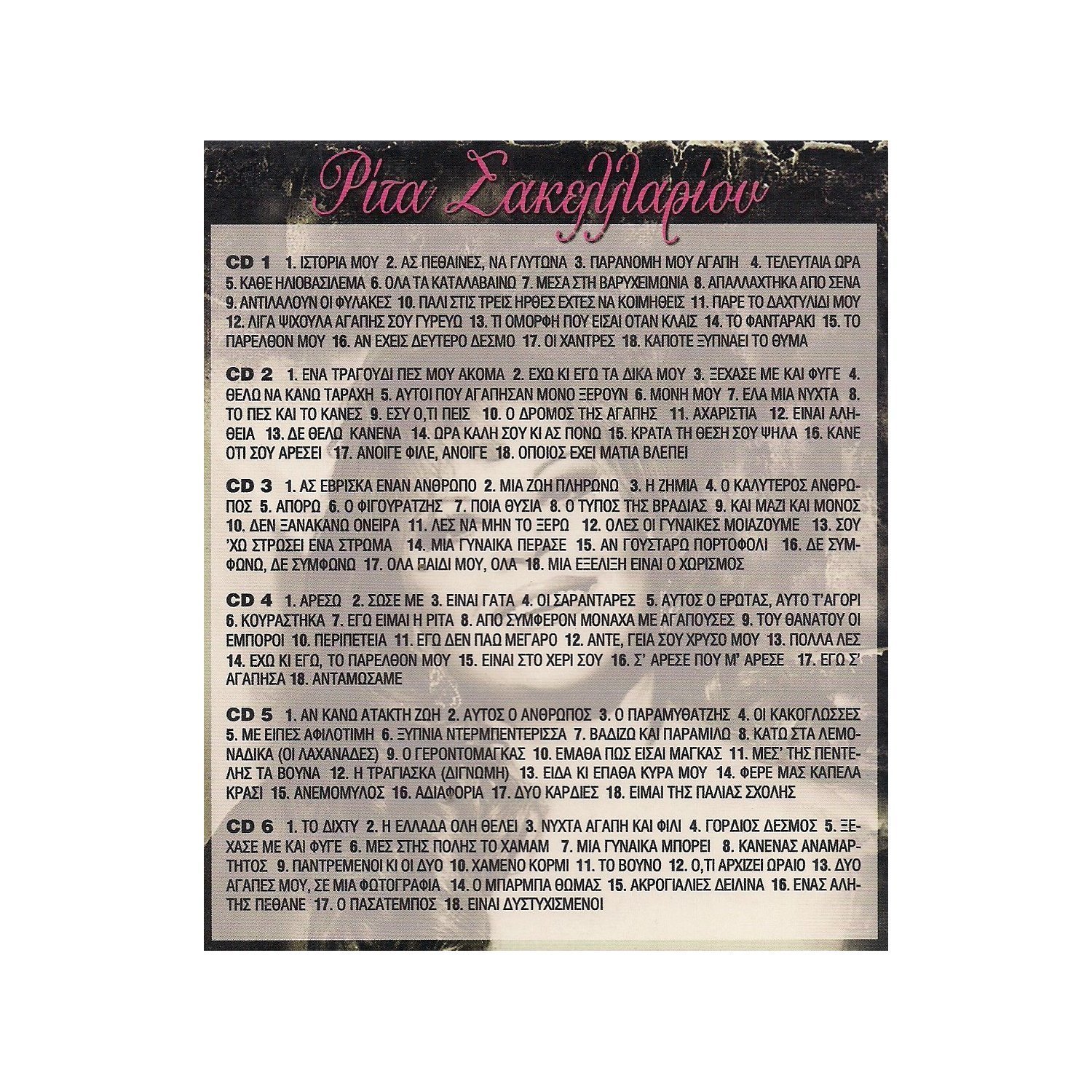 Ρίτα Σακελλαρίου

CD 1 1. ΙΣΤΟΡΙΑ ΜΟΥ 2. ΑΣ ΠΕΘΑΙΝΕΣ, ΝΑ ΓΛΥΤΩΝΑ 3. ΠΑΡΑΝΟΜΗ ΜΟΥ ΑΓΑΠΗ 4. ΤΕΛΕΥΤΑΙΑ ΩΡΑ 5. ΚΑΘΕ ΗΛΙΟΒΑΣΙΛΕΜΑ 6. ΟΛΑ ΤΑ ΚΑΤΑΛΑΒΑΙΝΩ 7. ΜΕΣΑ ΣΤΗ ΒΑΡΥΧΕΙΜΩΝΙΑ 8. ΑΠΑΛΛΑΧΤΗΚΑ ΑΠΟ ΣΕΝΑ 9. ΑΝΤΙΛΑΛΟΥΝ ΟΙ ΦΥΛΑΚΕΣ 10. ΠΑΛΙ ΣΤΙΣ ΤΡΕΙΣ ΗΡΘΕΣ ΕΧΤΕΣ ΝΑ ΚΟΙΜΗΘΕΙΣ 11. ΠΑΡΕ ΤΟ ΔΑΧΤΥΛΙΔΙ ΜΟΥ 12. ΛΙΓΑ ΨΙΧΟΥΛΑ ΑΓΑΠΗΣ ΣΟΥ ΓΥΡΕΥΩ 13. ΤΙ ΟΜΟΡΦΗ ΠΟΥ ΕΙΣΑΙ ΟΤΑΝ ΚΛΑΙΣ 14. ΤΟ ΦΑΝΤΑΡΑΚΙ 15. ΤΟ ΠΑΡΕΛΘΟΝ ΜΟΥ 16. ΑΝ ΕΧΕΙΣ ΔΕΥΤΕΡΟ ΔΕΣΜΟ 17. ΟΙ ΧΑΝΤΡΕΣ 18. ΚΑΠΟΤΕ ΞΥΠΝΑΕΙ ΤΟ ΘΥΜΑ

CD 2 1. ΕΝΑ ΤΡΑΓΟΥΔΙ ΠΕΣ ΜΟΥ ΑΚΟΜΑ 2. ΕΧΩ ΚΙ ΕΓΩ ΤΑ ΔΙΚΑ ΜΟΥ 3. ΞΕΧΑΣΕ ΜΕ ΚΑΙ ΦΥΓΕ 4. ΘΕΛΩ ΝΑ ΚΑΝΩ ΤΑΡΑΧΗ 5. ΑΥΤΟΙ ΠΟΥ ΑΓΑΠΗΣΑΝ ΜΟΝΟ ΞΕΡΟΥΝ 6. ΜΟΝΗ ΜΟΥ 7. ΕΛΑ ΜΙΑ ΝΥΧΤΑ 8. ΤΟ ΠΕΣ ΚΑΙ ΤΟ ΚΑΝΕΣ 9. ΕΣΥ Ο,ΤΙ ΠΕΙΣ 10. Ο ΔΡΟΜΟΣ ΤΗΣ ΑΓΑΠΗΣ 11. ΑΧΑΡΙΣΤΙΑ 12. ΕΙΝΑΙ ΑΛΗΘΕΙΑ 13. ΔΕ ΘΕΛΩ ΚΑΝΕΝΑ 14. ΩΡΑ ΚΑΛΗ ΣΟΥ ΚΙ ΑΣ ΠΟΝΩ 15. ΚΡΑΤΑ ΤΗ ΘΕΣΗ ΣΟΥ ΨΗΛΑ 16. ΚΑΝΕ ΟΤΙ ΣΟΥ ΑΡΕΣΕΙ 17. ΑΝΟΙΓΕ ΦΙΛΕ, ΑΝΟΙΓΕ 18. ΟΠΟΙΟΣ ΕΧΕΙ ΜΑΤΙΑ ΒΛΕΠΕΙ

CD 3 1. ΑΣ ΕΒΡΙΣΚΑ ΕΝΑΝ ΑΝΘΡΩΠΟ 2. ΜΙΑ ΖΩΗ ΠΛΗΡΩΝΩ 3. Η ΖΗΜΙΑ 4. Ο ΚΑΛΥΤΕΡΟΣ ΑΝΘΡΩΠΟΣ 5. ΑΠΟΡΩ 6. Ο ΦΙΓΟΥΡΑΤΖΗΣ 7. ΠΟΙΑ ΘΥΣΙΑ 8. Ο ΤΥΠΟΣ ΤΗΣ ΒΡΑΔΙΑΣ 9. ΚΑΙ ΜΑΖΙ ΚΑΙ ΜΟΝΟΣ 10. ΔΕΝ ΞΑΝΑΚΑΝΩ ΟΝΕΙΡΑ 11. ΛΕΣ ΝΑ ΜΗΝ ΤΟ ΞΕΡΩ 12. ΟΛΕΣ ΟΙ ΓΥΝΑΙΚΕΣ ΜΟΙΑΖΟΥΜΕ 13. ΣΟΥ 'ΧΩ ΣΤΡΩΣΕΙ ΕΝΑ ΣΤΡΩΜΑ 14. ΜΙΑ ΓΥΝΑΙΚΑ ΠΕΡΑΣΕ 15. ΑΝ ΓΟΥΣΤΑΡΩ ΠΟΡΤΟΦΟΛΙ 16. ΔΕ ΣΥΜΦΩΝΩ, ΔΕ ΣΥΜΦΩΝΩ 17. ΟΛΑ ΠΑΙΔΙ ΜΟΥ, ΟΛΑ 18. ΜΙΑ ΕΞΕΛΙΞΗ ΕΙΝΑΙ Ο ΧΩΡΙΣΜΟΣ

CD 4 1. ΑΡΕΣΩ 2. ΣΩΣΕ ΜΕ 3. ΕΙΝΑΙ ΓΑΤΑ 4. ΟΙ ΣΑΡΑΝΤΑΡΕΣ 5. ΑΥΤΟΣ Ο ΕΡΩΤΑΣ, ΑΥΤΟ Τ'ΑΓΟΡΙ 6. ΚΟΥΡΑΣΤΗΚΑ 7. ΕΓΩ ΕΙΜΑΙ Η ΡΙΤΑ 8. ΑΠΟ ΣΥΜΦΕΡΟΝ ΜΟΝΑΧΑ ΜΕ ΑΓΑΠΟΥΣΕΣ 9. ΤΟΥ ΘΑΝΑΤΟΥ ΟΙ ΕΜΠΟΡΟΙ 10. ΠΕΡΙΠΕΤΕΙΑ 11. ΕΓΩ ΔΕΝ ΠΑΩ ΜΕΓΑΡΟ 12. ΑΝΤΕ, ΓΕΙΑ ΣΟΥ ΧΡΥΣΟ ΜΟΥ 13. ΠΟΛΛΑ ΛΕΣ 14. ΕΧΩ ΚΙ ΕΓΩ, ΤΟ ΠΑΡΕΛΘΟΝ ΜΟΥ 15. ΕΙΝΑΙ ΣΤΟ ΧΕΡΙ ΣΟΥ 16. Σ' ΑΡΕΣΕ ΠΟΥ Μ' ΑΡΕΣΕ 17. ΕΓΩ Σ' ΑΓΑΠΗΣΑ 18. ΑΝΤΑΜΩΣΑΜΕ

CD 5 1. ΑΝ ΚΑΝΩ ΑΤΑΚΤΗ ΖΩΗ 2. ΑΥΤΟΣ Ο ΑΝΘΡΩΠΟΣ 3. Ο ΠΑΡΑΜΥΘΑΤΖΗΣ 4. ΟΙ ΚΑΚΟΓΛΩΣΣΕΣ 5. ΜΕ ΕΙΠΕΣ ΑΦΙΛΟΤΙΜΗ 6. ΞΥΠΝΙΑ ΝΤΕΡΜΠΕΝΤΕΡΙΣΣΑ 7. ΒΑΔΙΖΩ ΚΑΙ ΠΑΡΑΜΙΛΩ 8. ΚΑΤΩ ΣΤΑ ΛΕΜΟΝΑΔΙΚΑ (ΟΙ ΛΑΧΑΝΑΔΕΣ) 9. Ο ΓΕΡΟΝΤΟΜΑΓΚΑΣ 10. ΕΜΑΘΑ ΠΩΣ ΕΙΣΑΙ ΜΑΓΚΑΣ 11. ΜΕΣ' ΤΗΣ ΠΕΝΤΕΛΗΣ ΤΑ ΒΟΥΝΑ 12. Η ΤΡΑΓΙΑΣΚΑ (ΔΙΓΝΩΜΗ) 13. ΕΙΔΑ ΚΙ ΕΠΑΘΑ ΚΥΡΑ ΜΟΥ 14. ΦΕΡΕ ΜΑΣ ΚΑΠΕΛΑ ΚΡΑΣΙ 15. ΑΝΕΜΟΜΥΛΟΣ 16. ΑΔΙΑΦΟΡΙΑ 17. ΔΥΟ ΚΑΡΔΙΕΣ 18. ΕΙΜΑΙ ΤΗΣ ΠΑΛΙΑΣ ΣΧΟΛΗΣ

CD 6 1. ΤΟ ΔΙΧΤΥ 2. Η ΕΛΛΑΔΑ ΟΛΗ ΘΕΛΕΙ 3. ΝΥΧΤΑ ΑΓΑΠΗ ΚΑΙ ΦΙΛΙ 4. ΓΟΡΔΙΟΣ ΔΕΣΜΟΣ 5. ΞΕΧΑΣΕ ΜΕ ΚΑΙ ΦΥΓΕ 6. ΜΕΣ ΣΤΗΣ ΠΟΛΗΣ ΤΟ ΧΑΜΑΜ 7. ΜΙΑ ΓΥΝΑΙΚΑ ΜΠΟΡΕΙ 8. ΚΑΝΕΝΑΣ ΑΝΑΜΑΡΤΗΤΟΣ 9. ΠΑΝΤΡΕΜΕΝΟΙ ΚΙ ΟΙ ΔΥΟ 10. ΧΑΜΕΝΟ ΚΟΡΜΙ 11. ΤΟ ΒΟΥΝΟ 12. Ο,ΤΙ ΑΡΧΙΖΕΙ ΩΡΑΙΟ 13. ΔΥΟ ΑΓΑΠΕΣ ΜΟΥ, ΣΕ ΜΙΑ ΦΩΤΟΓΡΑΦΙΑ 14. Ο ΜΠΑΡΜΠΑ ΘΩΜΑΣ 15. ΑΚΡΟΓΙΑΛΙΕΣ ΔΕΙΛΙΝΑ 16. ΕΝΑΣ ΑΛΗΤΗΣ ΠΕΘΑΝΕ 17. Ο ΠΑΣΑΤΕΜΠΟΣ 18. ΕΙΝΑΙ ΔΥΣΤΥΧΙΣΜΕΝΟΙ